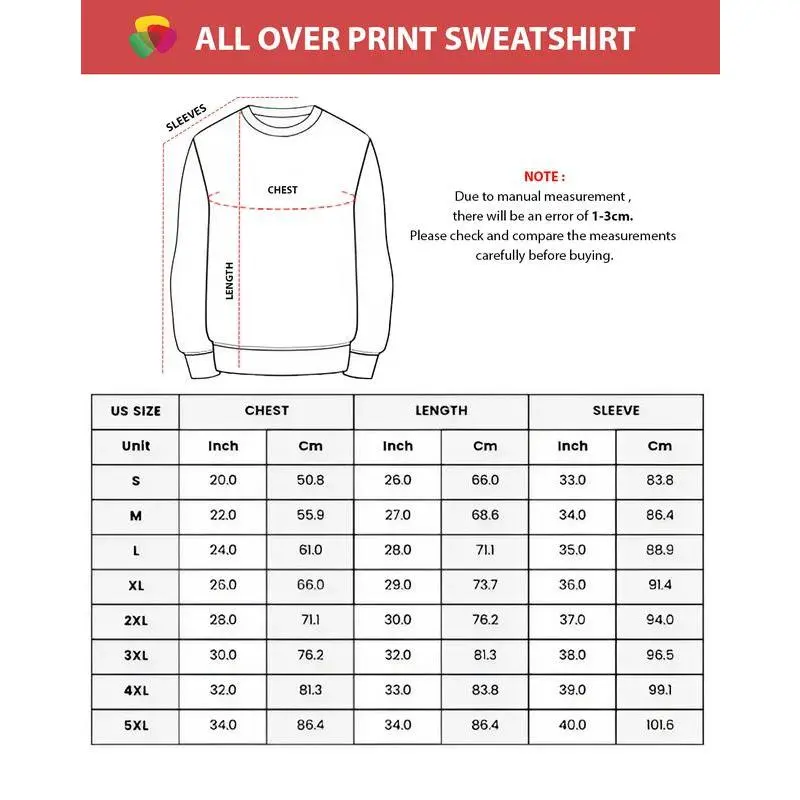 ALL OVER PRINT SWEATSHIRT

SLEEVES

CHEST

LENGTH

NOTE :
Due to manual measurement , there will be an error of 1-3cm.
Please check and compare the measurements carefully before buying.

| US SIZE | CHEST | | LENGTH | | SLEEVE | |
|---|---|---|---|---|---|---|
| Unit | Inch | Cm | Inch | Cm | Inch | Cm |
| S | 20.0 | 50.8 | 26.0 | 66.0 | 33.0 | 83.8 |
| M | 22.0 | 55.9 | 27.0 | 68.6 | 34.0 | 86.4 |
| L | 24.0 | 61.0 | 28.0 | 71.1 | 35.0 | 88.9 |
| XL | 26.0 | 66.0 | 29.0 | 73.7 | 36.0 | 91.4 |
| 2XL | 28.0 | 71.1 | 30.0 | 76.2 | 37.0 | 94.0 |
| 3XL | 30.0 | 76.2 | 32.0 | 81.3 | 38.0 | 96.5 |
| 4XL | 32.0 | 81.3 | 33.0 | 83.8 | 39.0 | 99.1 |
| 5XL | 34.0 | 86.4 | 34.0 | 86.4 | 40.0 | 101.6 |